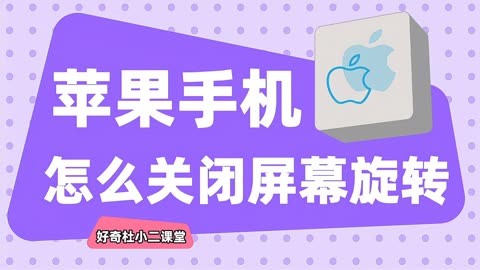 苹果手机
怎么关闭屏幕旋转

好奇杜小二课堂